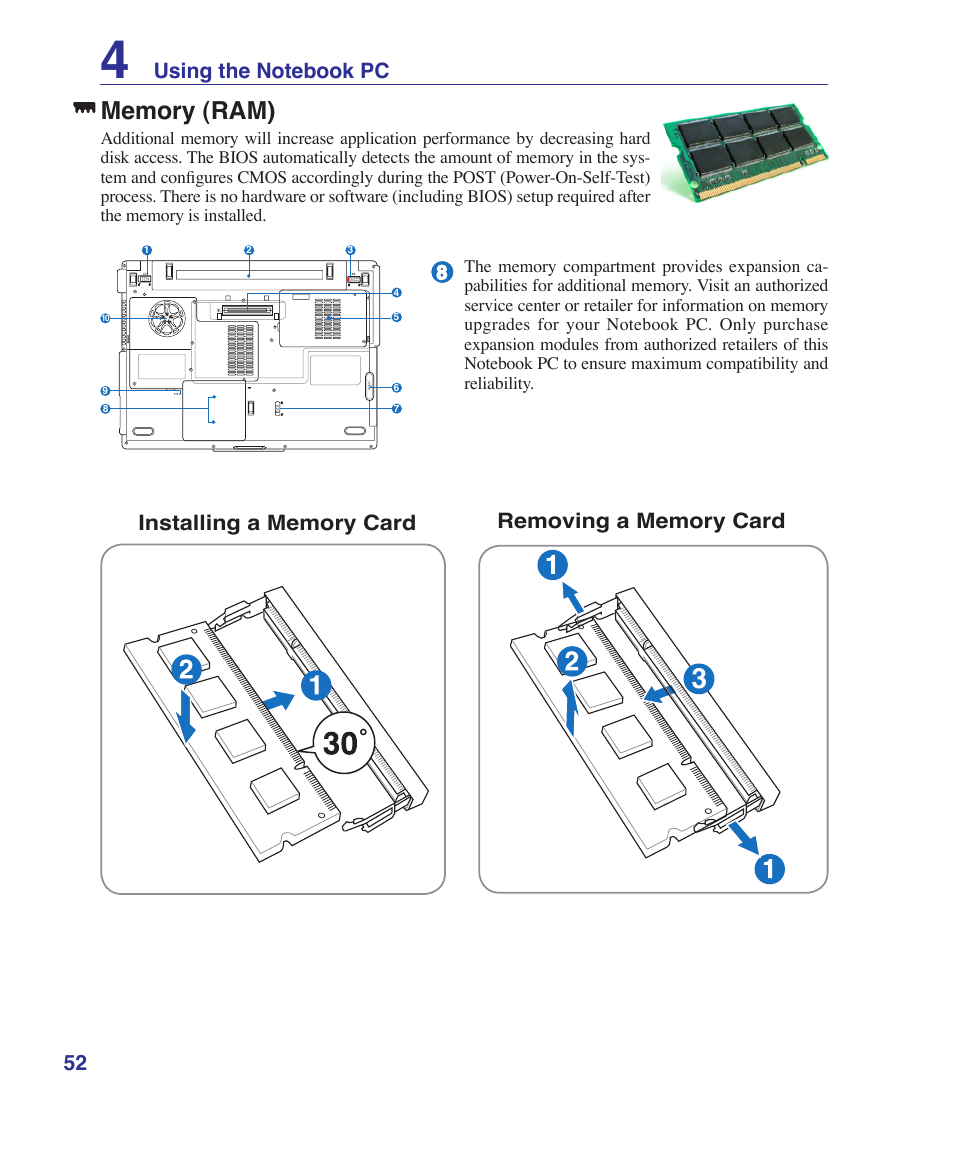 4 Using the Notebook PC

Memory (RAM)

Additional memory will increase application performance by decreasing hard disk access. The BIOS automatically detects the amount of memory in the system and configures CMOS accordingly during the POST (Power-On-Self-Test) process. There is no hardware or software (including BIOS) setup required after the memory is installed.

1 2 3 4 5 6 7 8 9 10

8 The memory compartment provides expansion capabilities for additional memory. Visit an authorized service center or retailer for information on memory upgrades for your Notebook PC. Only purchase expansion modules from authorized retailers of this Notebook PC to ensure maximum compatibility and reliability.

Installing a Memory Card

2 1 30°

Removing a Memory Card

1 2 3 1

52